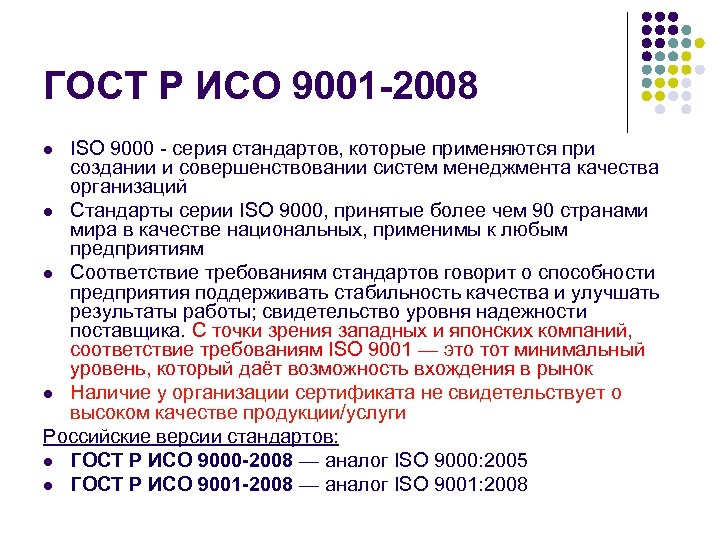 ГОСТ Р ИСО 9001-2008

• ISO 9000 - серия стандартов, которые применяются при создании и совершенствовании систем менеджмента качества организаций
• Стандарты серии ISO 9000, принятые более чем 90 странами мира в качестве национальных, применимы к любым предприятиям
• Соответствие требованиям стандартов говорит о способности предприятия поддерживать стабильность качества и улучшать результаты работы; свидетельство уровня надежности поставщика. С точки зрения западных и японских компаний, соответствие требованиям ISO 9001 — это тот минимальный уровень, который даёт возможность вхождения в рынок
• Наличие у организации сертификата не свидетельствует о высоком качестве продукции/услуги

Российские версии стандартов:
• ГОСТ Р ИСО 9000-2008 — аналог ISO 9000:2005
• ГОСТ Р ИСО 9001-2008 — аналог ISO 9001:2008